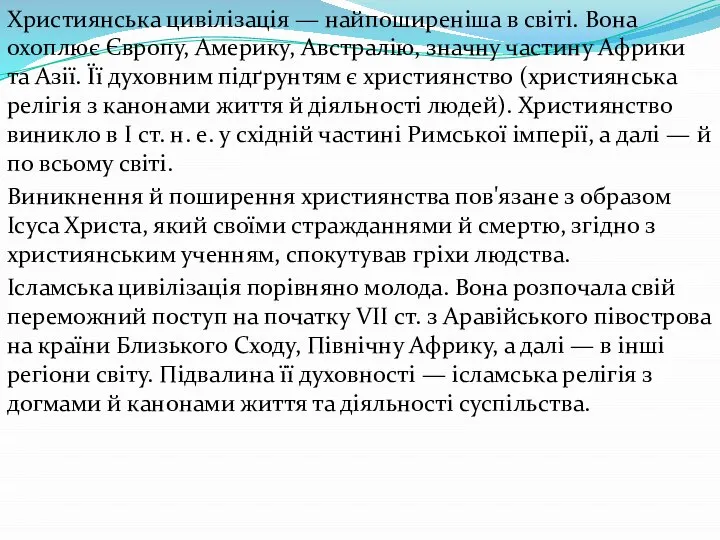 Християнська цивілізація — найпоширеніша в світі. Вона охоплює Європу, Америку, Австралію, значну частину Африки та Азії. Її духовним підґрунтям є християнство (християнська релігія з канонами життя й діяльності людей). Християнство виникло в І ст. н. е. у східній частині Римської імперії, а далі — й по всьому світі.

Виникнення й поширення християнства пов'язане з образом Ісуса Христа, який своїми стражданнями й смертю, згідно з християнським ученням, спокутував гріхи людства.

Ісламська цивілізація порівняно молода. Вона розпочала свій переможний поступ на початку VII ст. з Аравійського півострова на країни Близького Сходу, Північну Африку, а далі — в інші регіони світу. Підвалина її духовності — ісламська релігія з догмами й канонами життя та діяльності суспільства.